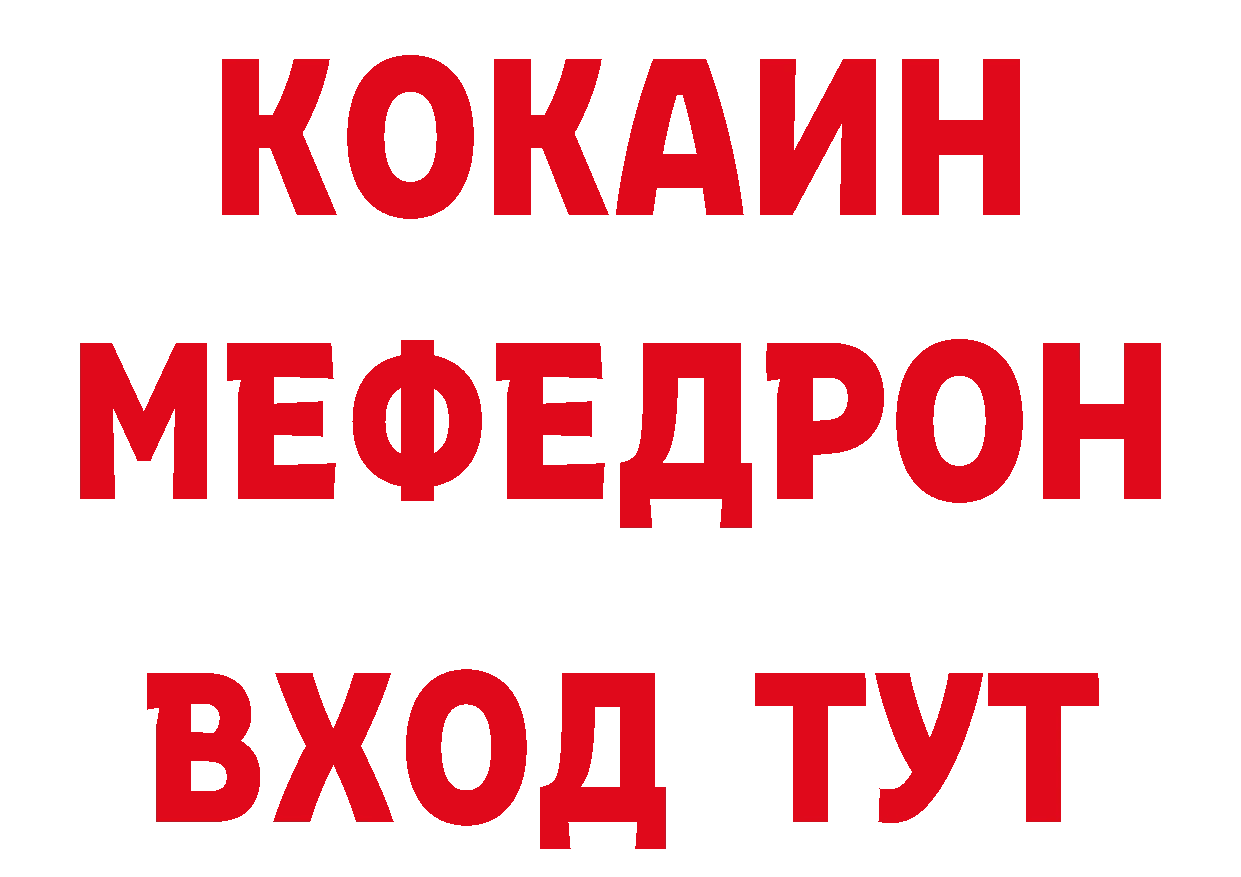 КОКАИН
МЕФЕДРОН
ВХОД ТУТ